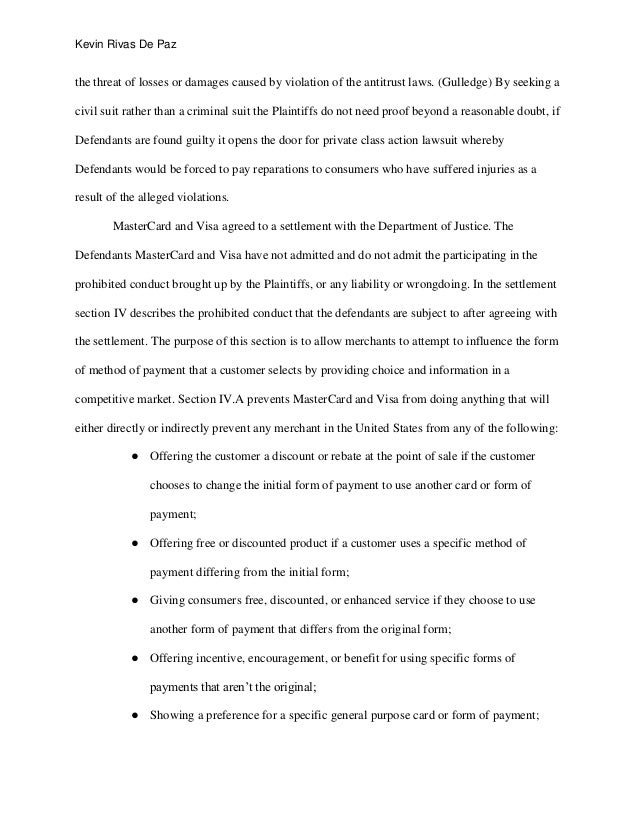 Kevin Rivas De Paz

the threat of losses or damages caused by violation of the antitrust laws. (Gulledge) By seeking a civil suit rather than a criminal suit the Plaintiffs do not need proof beyond a reasonable doubt, if Defendants are found guilty it opens the door for private class action lawsuit whereby Defendants would be forced to pay reparations to consumers who have suffered injuries as a result of the alleged violations.

MasterCard and Visa agreed to a settlement with the Department of Justice. The Defendants MasterCard and Visa have not admitted and do not admit the participating in the prohibited conduct brought up by the Plaintiffs, or any liability or wrongdoing. In the settlement section IV describes the prohibited conduct that the defendants are subject to after agreeing with the settlement. The purpose of this section is to allow merchants to attempt to influence the form of method of payment that a customer selects by providing choice and information in a competitive market. Section IV.A prevents MasterCard and Visa from doing anything that will either directly or indirectly prevent any merchant in the United States from any of the following:

● Offering the customer a discount or rebate at the point of sale if the customer chooses to change the initial form of payment to use another card or form of payment;

● Offering free or discounted product if a customer uses a specific method of payment differing from the initial form;

● Giving consumers free, discounted, or enhanced service if they choose to use another form of payment that differs from the original form;

● Offering incentive, encouragement, or benefit for using specific forms of payments that aren't the original;

● Showing a preference for a specific general purpose card or form of payment;